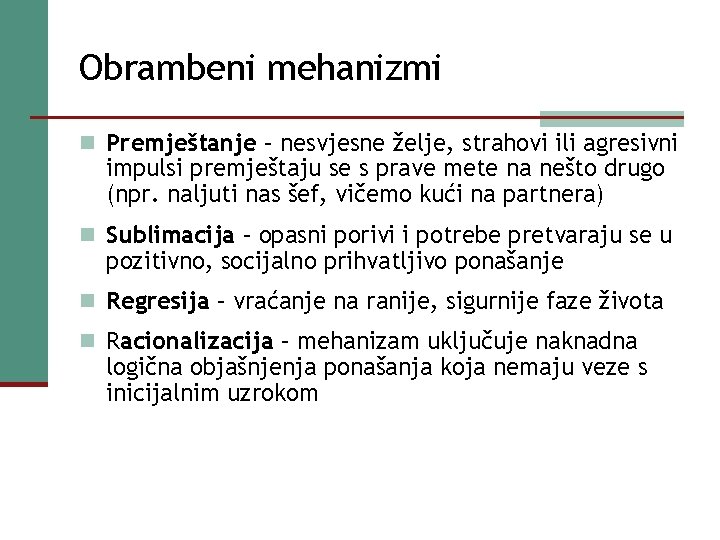 Obrambeni mehanizmi

Premještanje – nesvjesne želje, strahovi ili agresivni impulsi premještaju se s prave mete na nešto drugo (npr. naljuti nas šef, vičemo kući na partnera)

Sublimacija – opasni porivi i potrebe pretvaraju se u pozitivno, socijalno prihvatljivo ponašanje

Regresija – vraćanje na ranije, sigurnije faze života

Racionalizacija – mehanizam uključuje naknadna logična objašnjenja ponašanja koja nemaju veze s inicijalnim uzrokom